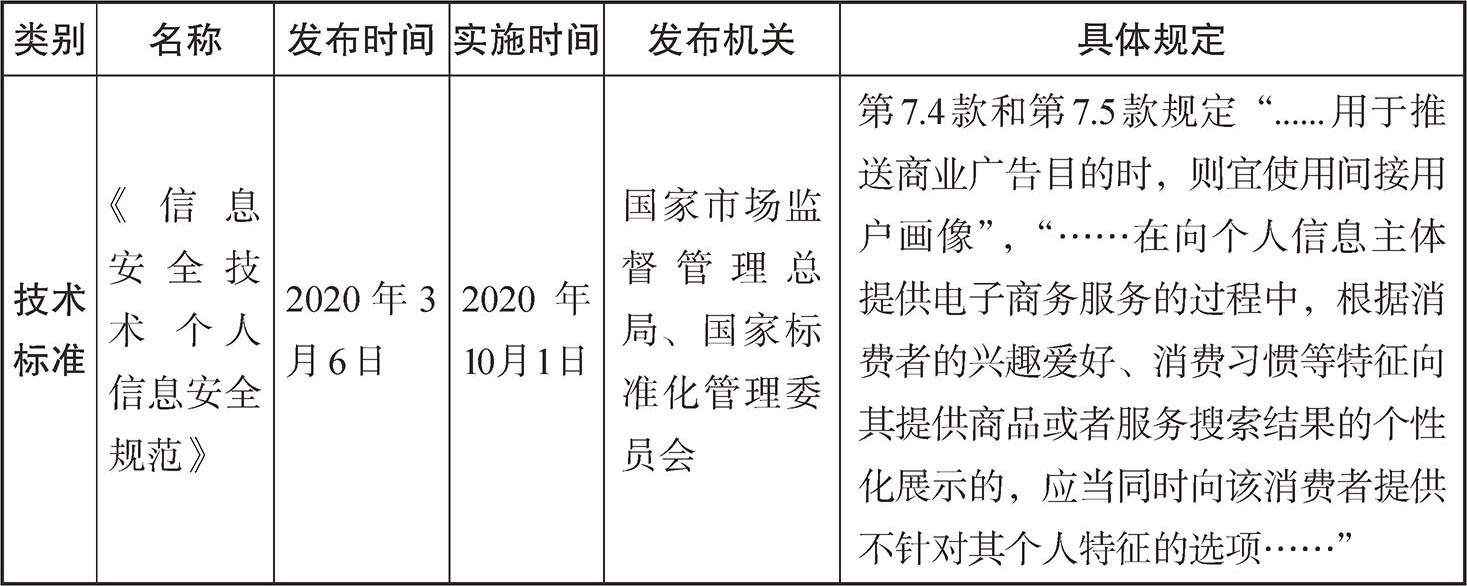 | 类别 | 名称 | 发布时间 | 实施时间 | 发布机关 | 具体规定 |
|---|---|---|---|---|---|
| 技术标准 | 《信息安全技术 个人信息安全规范》 | 2020年3月6日 | 2020年10月1日 | 国家市场监督管理总局、国家标准化管理委员会 | 第7.4款和第7.5款规定“......用于推送商业广告目的时，则宜使用间接用户画像”，“……在向个人信息主体提供电子商务服务的过程中，根据消费者的兴趣爱好、消费习惯等特征向其提供商品或者服务搜索结果的个性化展示的，应当同时向该消费者提供不针对其个人特征的选项……” |